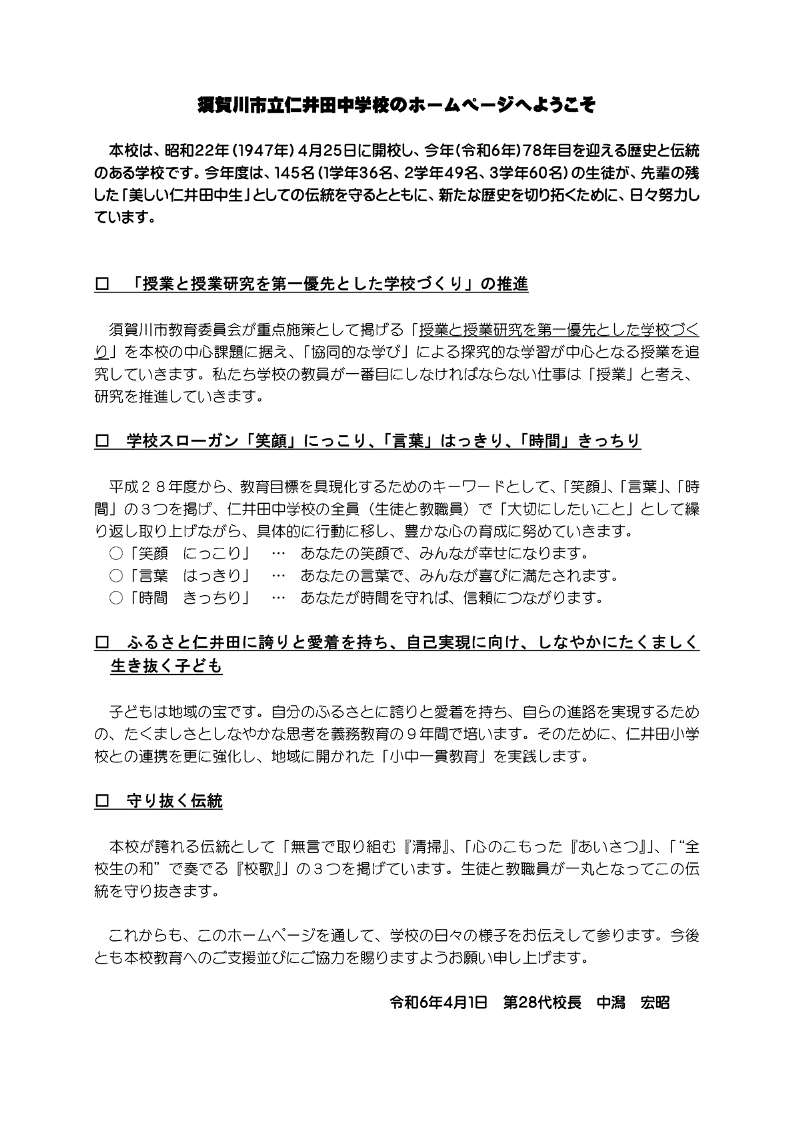 須賀川市立仁井田中学校のホームページへようこそ

本校は、昭和22年(1947年)4月25日に開校し、今年(令和6年)78年目を迎える歴史と伝統のある学校です。今年度は、145名(1学年36名、2学年49名、3学年60名)の生徒が、先輩の残した「美しい仁井田中生」としての伝統を守るとともに、新たな歴史を切り拓くために、日々努力しています。

□ 「授業と授業研究を第一優先とした学校づくり」の推進

須賀川市教育委員会が重点施策として掲げる「授業と授業研究を第一優先とした学校づくり」を本校の中心課題に据え、「協同的な学び」による探究的な学習が中心となる授業を追究していきます。私たち学校の教員が一番目にしなければならない仕事は「授業」と考え、研究を推進していきます。

□ 学校スローガン「笑顔」にっこり、「言葉」はっきり、「時間」きっちり

平成２８年度から、教育目標を具現化するためのキーワードとして、「笑顔」、「言葉」、「時間」の３つを掲げ、仁井田中学校の全員（生徒と教職員）で「大切にしたいこと」として繰り返し取り上げながら、具体的に行動に移し、豊かな心の育成に努めていきます。
○「笑顔　にっこり」　…　あなたの笑顔で、みんなが幸せになります。
○「言葉　はっきり」　…　あなたの言葉で、みんなが喜びに満たされます。
○「時間　きっちり」　…　あなたが時間を守れば、信頼につながります。

□ ふるさと仁井田に誇りと愛着を持ち、自己実現に向け、しなやかにたくましく生き抜く子ども

子どもは地域の宝です。自分のふるさとに誇りと愛着を持ち、自らの進路を実現するための、たくましさとしなやかな思考を義務教育の９年間で培います。そのために、仁井田小学校との連携を更に強化し、地域に開かれた「小中一貫教育」を実践します。

□ 守り抜く伝統

本校が誇れる伝統として「無言で取り組む『清掃』」、「心のこもった『あいさつ』」、「“全校生の和”で奏でる『校歌』」の３つを掲げています。生徒と教職員が一丸となってこの伝統を守り抜きます。

これからも、このホームページを通して、学校の日々の様子をお伝えして参ります。今後とも本校教育へのご支援並びにご協力を賜りますようお願い申し上げます。

令和6年4月1日　第28代校長　中潟　宏昭